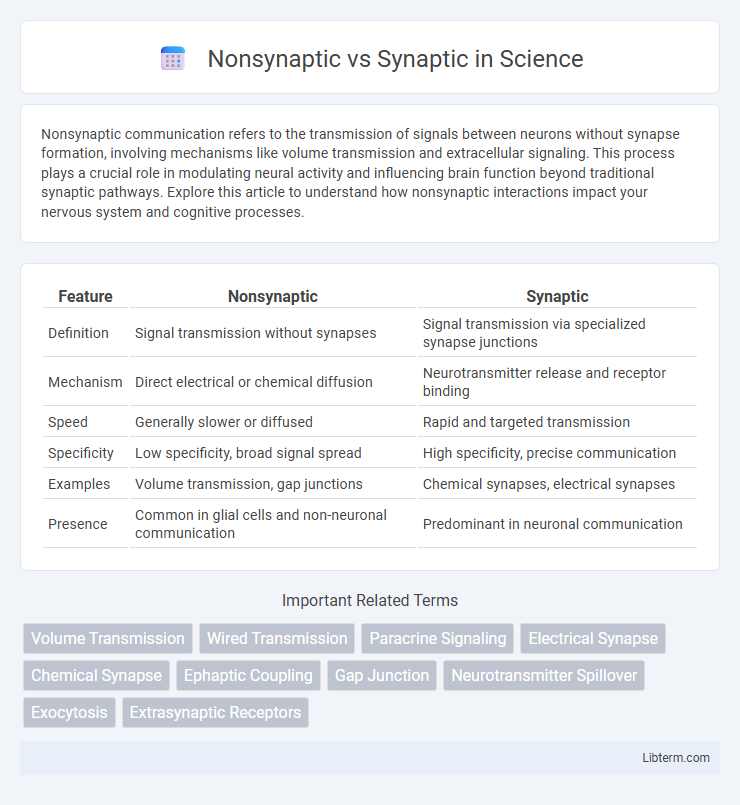 Nonsynaptic vs Synaptic in Science

Nonsynaptic communication refers to the transmission of signals between neurons without synapse formation, involving mechanisms like volume transmission and extracellular signaling. This process plays a crucial role in modulating neural activity and influencing brain function beyond traditional synaptic pathways. Explore this article to understand how nonsynaptic interactions impact your nervous system and cognitive processes.

| Feature | Nonsynaptic | Synaptic |
|---|---|---|
| Definition | Signal transmission without synapses | Signal transmission via specialized synapse junctions |
| Mechanism | Direct electrical or chemical diffusion | Neurotransmitter release and receptor binding |
| Speed | Generally slower or diffused | Rapid and targeted transmission |
| Specificity | Low specificity, broad signal spread | High specificity, precise communication |
| Examples | Volume transmission, gap junctions | Chemical synapses, electrical synapses |
| Presence | Common in glial cells and non-neuronal communication | Predominant in neuronal communication |

Important Related Terms

Volume Transmission
Wired Transmission
Paracrine Signaling
Electrical Synapse
Chemical Synapse
Ephaptic Coupling
Gap Junction
Neurotransmitter Spillover
Exocytosis
Extrasynaptic Receptors

Libterm.com